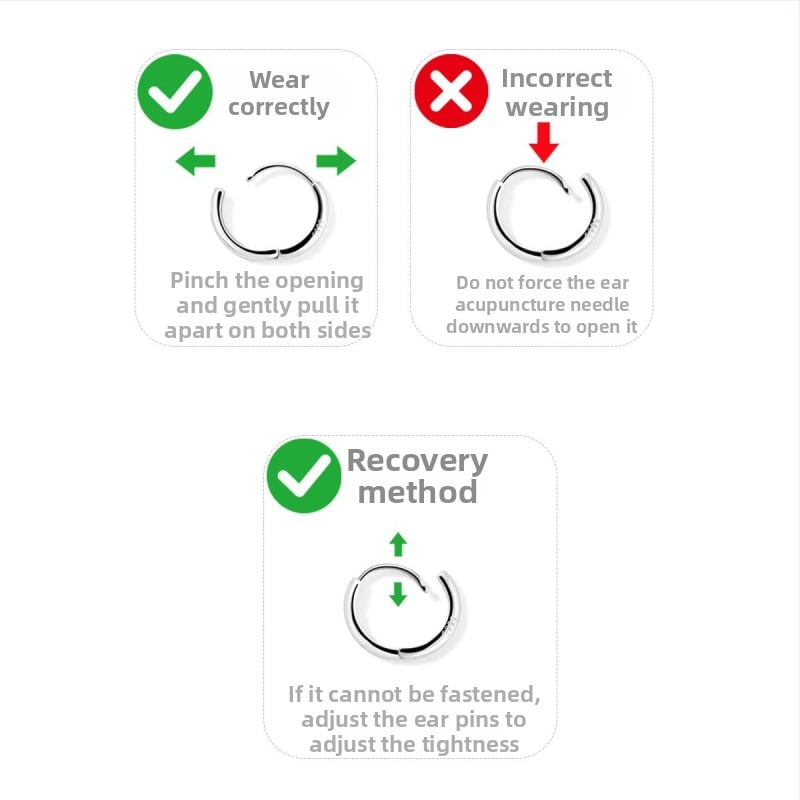 Wear correctly

Pinch the opening and gently pull it apart on both sides

Incorrect wearing

Do not force the ear acupuncture needle downwards to open it

Recovery method

If it cannot be fastened, adjust the ear pins to adjust the tightness